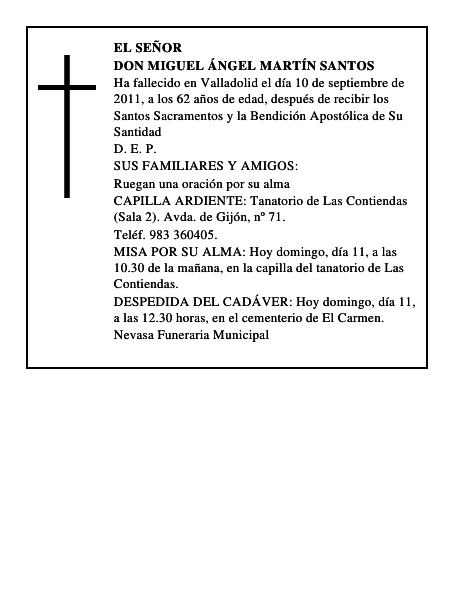 EL SEÑOR
DON MIGUEL ÁNGEL MARTÍN SANTOS
Ha fallecido en Valladolid el día 10 de septiembre de 2011, a los 62 años de edad, después de recibir los Santos Sacramentos y la Bendición Apostólica de Su Santidad
D. E. P.
SUS FAMILIARES Y AMIGOS:
Ruegan una oración por su alma
CAPILLA ARDIENTE: Tanatorio de Las Contiendas (Sala 2). Avda. de Gijón, nº 71.
Teléf. 983 360405.
MISA POR SU ALMA: Hoy domingo, día 11, a las 10.30 de la mañana, en la capilla del tanatorio de Las Contiendas.
DESPEDIDA DEL CADÁVER: Hoy domingo, día 11, a las 12.30 horas, en el cementerio de El Carmen.
Nevasa Funeraria Municipal